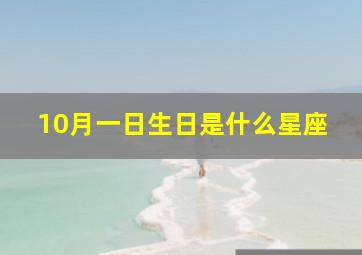 10月一日生日是什么星座